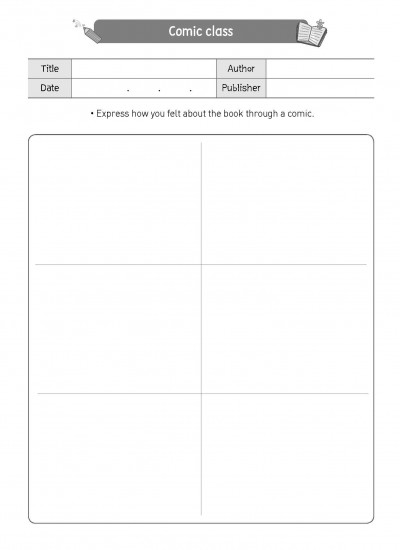 Comic class

| Title | | Author | |
|---|---|---|---|
| Date | . . . | Publisher | |

• Express how you felt about the book through a comic.